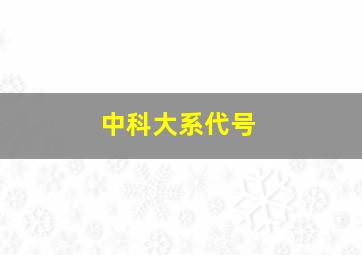 中科大系代号